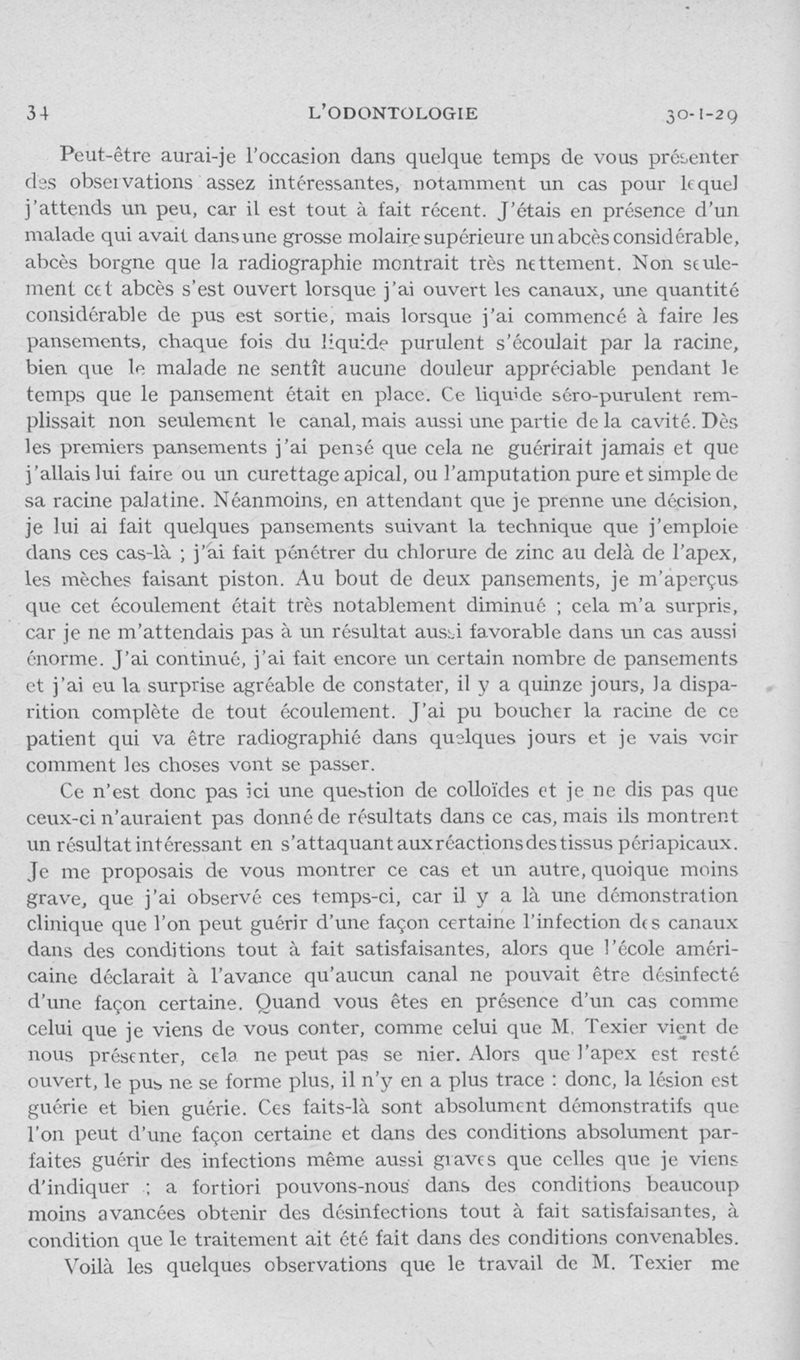 34 L'ODONTOLOGIE 30-1-29

Peut-être aurai-je l'occasion dans quelque temps de vous présenter des observations assez intéressantes, notamment un cas pour lequel j'attends un peu, car il est tout à fait récent. J'étais en présence d'un malade qui avait dans une grosse molaire supérieure un abcès considérable, abcès borgne que la radiographie montrait très nettement. Non seulement cet abcès s'est ouvert lorsque j'ai ouvert les canaux, une quantité considérable de pus est sortie, mais lorsque j'ai commencé à faire les pansements, chaque fois du liquide purulent s'écoulait par la racine, bien que le malade ne sentît aucune douleur appréciable pendant le temps que le pansement était en place. Ce liquide séro-purulent remplissait non seulement le canal, mais aussi une partie de la cavité. Dès les premiers pansements j'ai pensé que cela ne guérirait jamais et que j'allais lui faire ou un curettage apical, ou l'amputation pure et simple de sa racine palatine. Néanmoins, en attendant que je prenne une décision, je lui ai fait quelques pansements suivant la technique que j'emploie dans ces cas-là ; j'ai fait pénétrer du chlorure de zinc au delà de l'apex, les mèches faisant piston. Au bout de deux pansements, je m'aperçus que cet écoulement était très notablement diminué ; cela m'a surpris, car je ne m'attendais pas à un résultat aussi favorable dans un cas aussi énorme. J'ai continué, j'ai fait encore un certain nombre de pansements et j'ai eu la surprise agréable de constater, il y a quinze jours, la disparition complète de tout écoulement. J'ai pu boucher la racine de ce patient qui va être radiographié dans quelques jours et je vais voir comment les choses vont se passer.

Ce n'est donc pas ici une question de colloïdes et je ne dis pas que ceux-ci n'auraient pas donné de résultats dans ce cas, mais ils montrent un résultat intéressant en s'attaquant aux réactions des tissus périapicaux. Je me proposais de vous montrer ce cas et un autre, quoique moins grave, que j'ai observé ces temps-ci, car il y a là une démonstration clinique que l'on peut guérir d'une façon certaine l'infection des canaux dans des conditions tout à fait satisfaisantes, alors que l'école américaine déclarait à l'avance qu'aucun canal ne pouvait être désinfecté d'une façon certaine. Quand vous êtes en présence d'un cas comme celui que je viens de vous conter, comme celui que M. Texier vient de nous présenter, cela ne peut pas se nier. Alors que l'apex est resté ouvert, le pus ne se forme plus, il n'y en a plus trace : donc, la lésion est guérie et bien guérie. Ces faits-là sont absolument démonstratifs que l'on peut d'une façon certaine et dans des conditions absolument parfaites guérir des infections même aussi graves que celles que je viens d'indiquer ; a fortiori pouvons-nous dans des conditions beaucoup moins avancées obtenir des désinfections tout à fait satisfaisantes, à condition que le traitement ait été fait dans des conditions convenables.

Voilà les quelques observations que le travail de M. Texier me